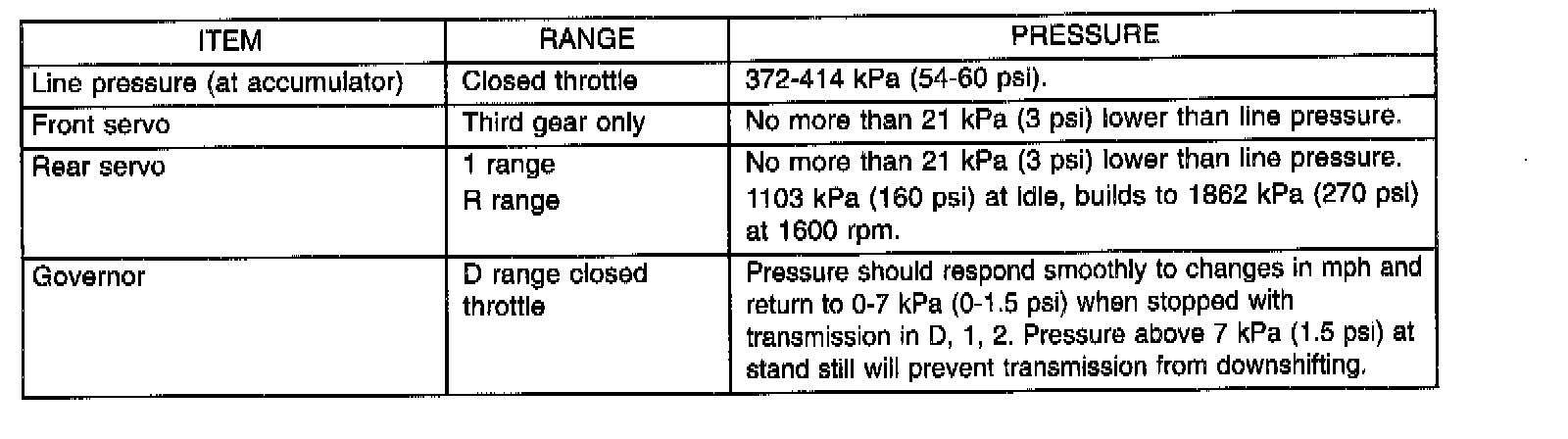 | ITEM | RANGE | PRESSURE |
|---|---|---|
| Line pressure (at accumulator) | Closed throttle | 372-414 kPa (54-60 psi). |
| Front servo | Third gear only | No more than 21 kPa (3 psi) lower than line pressure. |
| Rear servo | 1 range R range | No more than 21 kPa (3 psi) lower than line pressure. 1103 kPa (160 psi) at idle, builds to 1862 kPa (270 psi) at 1600 rpm. |
| Governor | D range closed throttle | Pressure should respond smoothly to changes in mph and return to 0-7 kPa (0-1.5 psi) when stopped with transmission in D, 1, 2. Pressure above 7 kPa (1.5 psi) at stand still will prevent transmission from downshifting. |